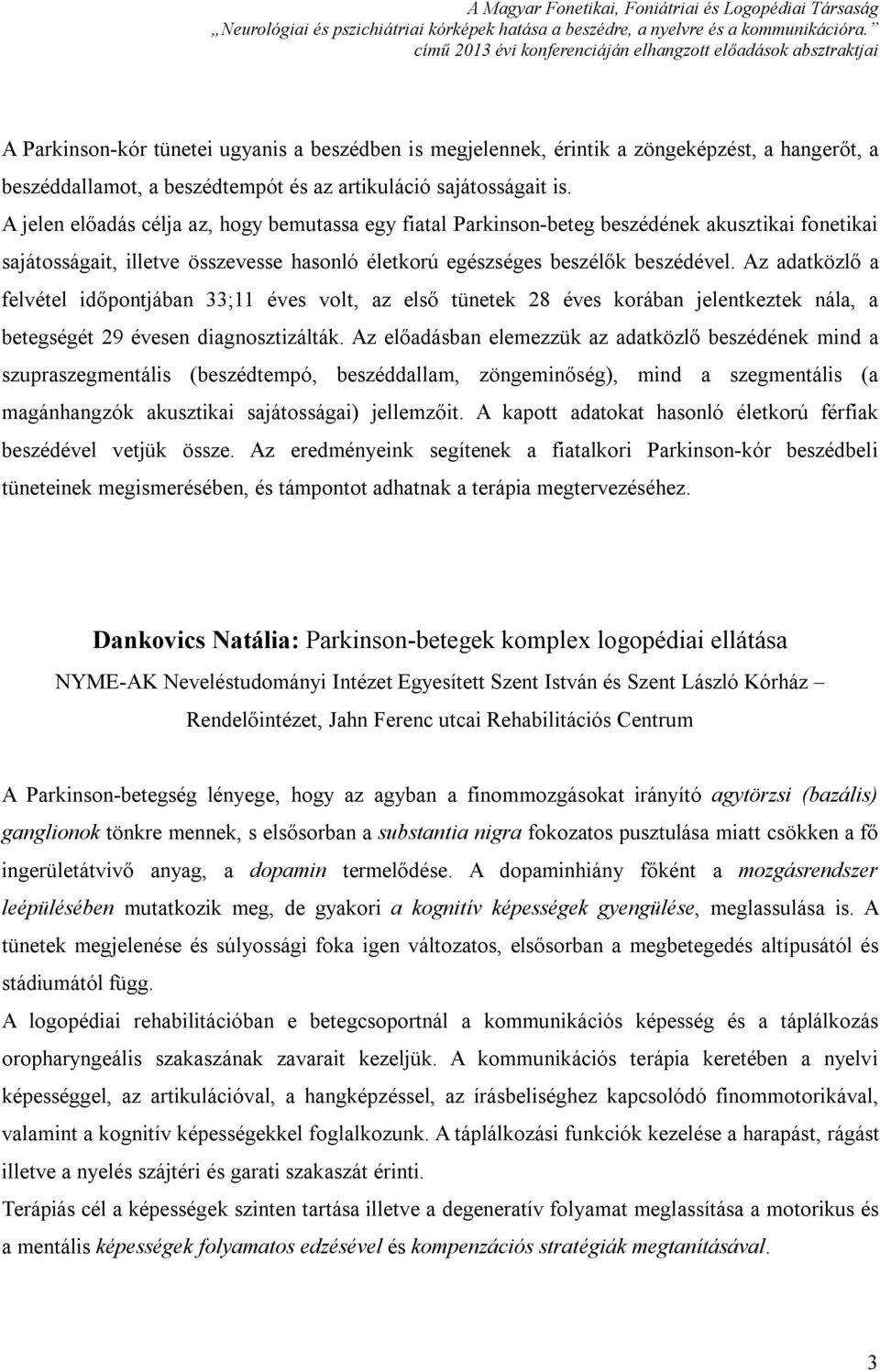 A Magyar Fonetikai, Foniátriai és Logopédiai Társaság „Neurológiai és pszichiátriai kórképek hatása a beszédre, a nyelvre és a kommunikációra.” című 2013 évi konferenciáján elhangzott előadások absztraktjai

A Parkinson-kór tünetei ugyanis a beszédben is megjelennek, érintik a zöngeképzést, a hangerőt, a beszéddallamot, a beszédtempót és az artikuláció sajátosságait is.
A jelen előadás célja az, hogy bemutassa egy fiatal Parkinson-beteg beszédének akusztikai fonetikai sajátosságait, illetve összevesse hasonló életkorú egészséges beszélők beszédével. Az adatközlő a felvétel időpontjában 33;11 éves volt, az első tünetek 28 éves korában jelentkeztek nála, a betegségét 29 évesen diagnosztizálták. Az előadásban elemezzük az adatközlő beszédének mind a szupraszegmentális (beszédtempó, beszéddallam, zöngeminőség), mind a szegmentális (a magánhangzók akusztikai sajátosságai) jellemzőit. A kapott adatokat hasonló életkorú férfiak beszédével vetjük össze. Az eredményeink segítenek a fiatalkori Parkinson-kór beszédbeli tüneteinek megismerésében, és támpontot adhatnak a terápia megtervezéséhez.

Dankovics Natália: Parkinson-betegek komplex logopédiai ellátása
NYME-AK Neveléstudományi Intézet Egyesített Szent István és Szent László Kórház – Rendelőintézet, Jahn Ferenc utcai Rehabilitációs Centrum

A Parkinson-betegség lényege, hogy az agyban a finommozgásokat irányító agytörzsi (bazális) ganglionok tönkre mennek, s elsősorban a substantia nigra fokozatos pusztulása miatt csökken a fő ingerületátvivő anyag, a dopamin termelődése. A dopaminhiány főként a mozgásrendszer leépülésében mutatkozik meg, de gyakori a kognitív képességek gyengülése, meglassulása is. A tünetek megjelenése és súlyossági foka igen változatos, elsősorban a megbetegedés altípusától és stádiumától függ.
A logopédiai rehabilitációban e betegcsoportnál a kommunikációs képesség és a táplálkozás oropharyngeális szakaszának zavarait kezeljük. A kommunikációs terápia keretében a nyelvi képességgel, az artikulációval, a hangképzéssel, az írásbeliséghez kapcsolódó finommotorikával, valamint a kognitív képességekkel foglalkozunk. A táplálkozási funkciók kezelése a harapást, rágást illetve a nyelés szájtéri és garati szakaszát érinti.
Terápiás cél a képességek szinten tartása illetve a degeneratív folyamat meglassítása a motorikus és a mentális képességek folyamatos edzésével és kompenzációs stratégiák megtanításával.

3